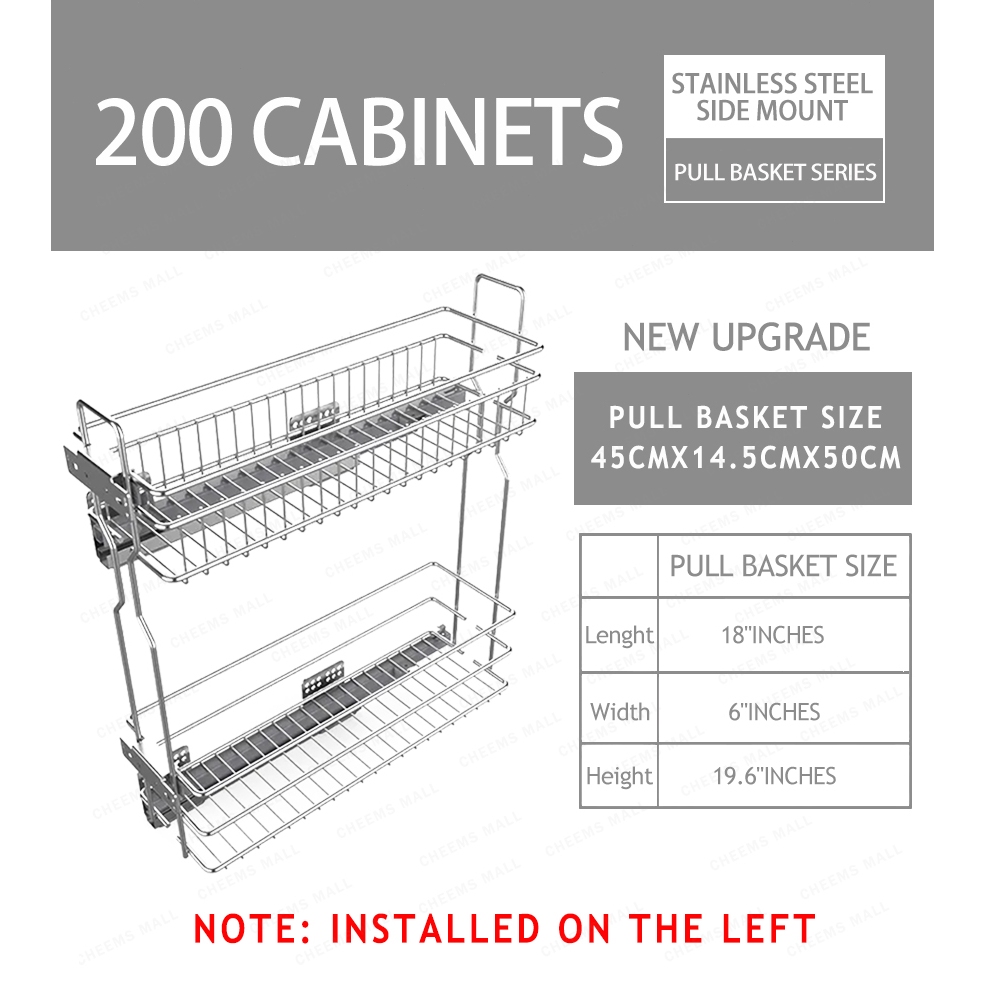 200 CABINETS

STAINLESS STEEL SIDE MOUNT

PULL BASKET SERIES

NEW UPGRADE

PULL BASKET SIZE
45CMX14.5CMX50CM

| | PULL BASKET SIZE |
|---|---|
| Lenght | 18"INCHES |
| Width | 6"INCHES |
| Height | 19.6"INCHES |

NOTE: INSTALLED ON THE LEFT

CHEEMS MALL